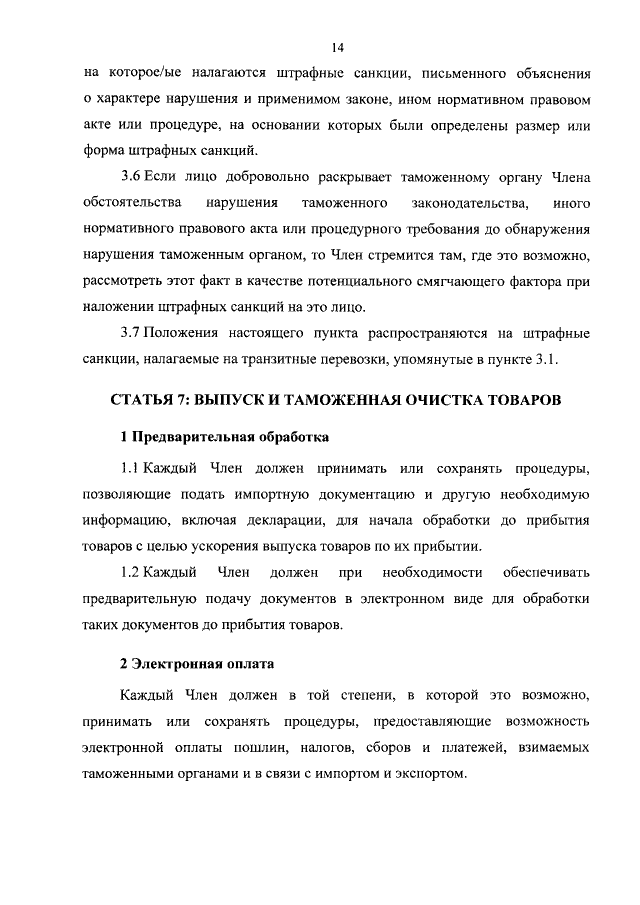 14

на которое/ые налагаются штрафные санкции, письменного объяснения о характере нарушения и применимом законе, ином нормативном правовом акте или процедуре, на основании которых были определены размер или форма штрафных санкций.

3.6 Если лицо добровольно раскрывает таможенному органу Члена обстоятельства нарушения таможенного законодательства, иного нормативного правового акта или процедурного требования до обнаружения нарушения таможенным органом, то Член стремится там, где это возможно, рассмотреть этот факт в качестве потенциального смягчающего фактора при наложении штрафных санкций на это лицо.

3.7 Положения настоящего пункта распространяются на штрафные санкции, налагаемые на транзитные перевозки, упомянутые в пункте 3.1.

СТАТЬЯ 7: ВЫПУСК И ТАМОЖЕННАЯ ОЧИСТКА ТОВАРОВ

1 Предварительная обработка

1.1 Каждый Член должен принимать или сохранять процедуры, позволяющие подать импортную документацию и другую необходимую информацию, включая декларации, для начала обработки до прибытия товаров с целью ускорения выпуска товаров по их прибытии.

1.2 Каждый Член должен при необходимости обеспечивать предварительную подачу документов в электронном виде для обработки таких документов до прибытия товаров.

2 Электронная оплата

Каждый Член должен в той степени, в которой это возможно, принимать или сохранять процедуры, предоставляющие возможность электронной оплаты пошлин, налогов, сборов и платежей, взимаемых таможенными органами и в связи с импортом и экспортом.